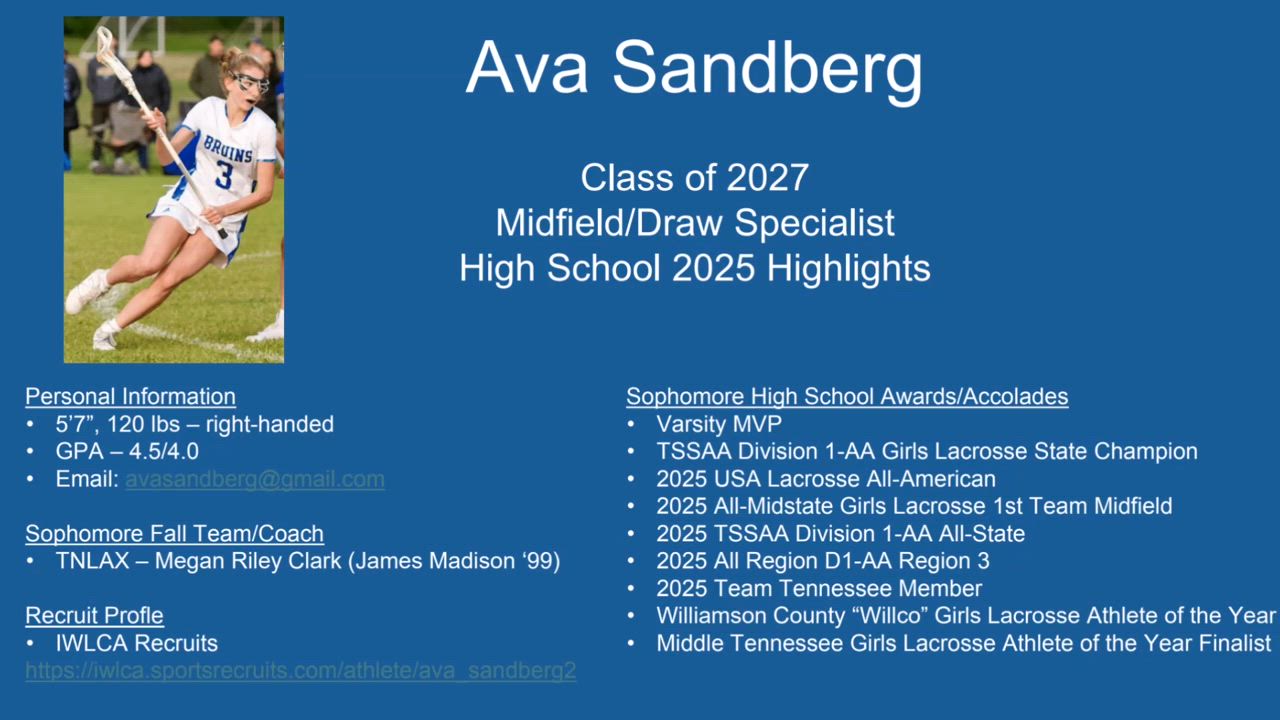 Ava Sandberg

Class of 2027
Midfield/Draw Specialist
High School 2025 Highlights

Personal Information
• 5'7", 120 lbs – right-handed
• GPA – 4.5/4.0
• Email: avasandberg@gmail.com

Sophomore Fall Team/Coach
• TNLAX – Megan Riley Clark (James Madison '99)

Recruit Profle
• IWLCA Recruits
https://iwlca.sportsrecruits.com/athlete/ava_sandberg2

Sophomore High School Awards/Accolades
• Varsity MVP
• TSSAA Division 1-AA Girls Lacrosse State Champion
• 2025 USA Lacrosse All-American
• 2025 All-Midstate Girls Lacrosse 1st Team Midfield
• 2025 TSSAA Division 1-AA All-State
• 2025 All Region D1-AA Region 3
• 2025 Team Tennessee Member
• Williamson County "Willco" Girls Lacrosse Athlete of the Year
• Middle Tennessee Girls Lacrosse Athlete of the Year Finalist